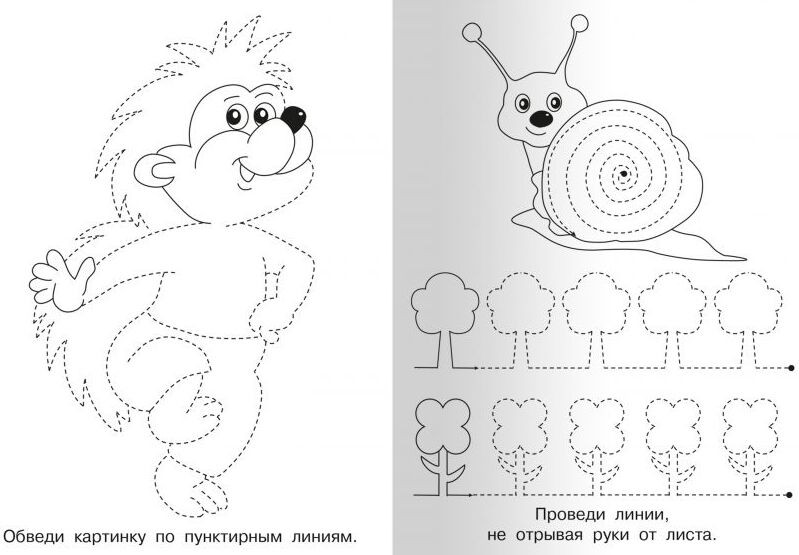 Обведи картинку по пунктирным линиям.

Проведи линии,
не отрывая руки от листа.